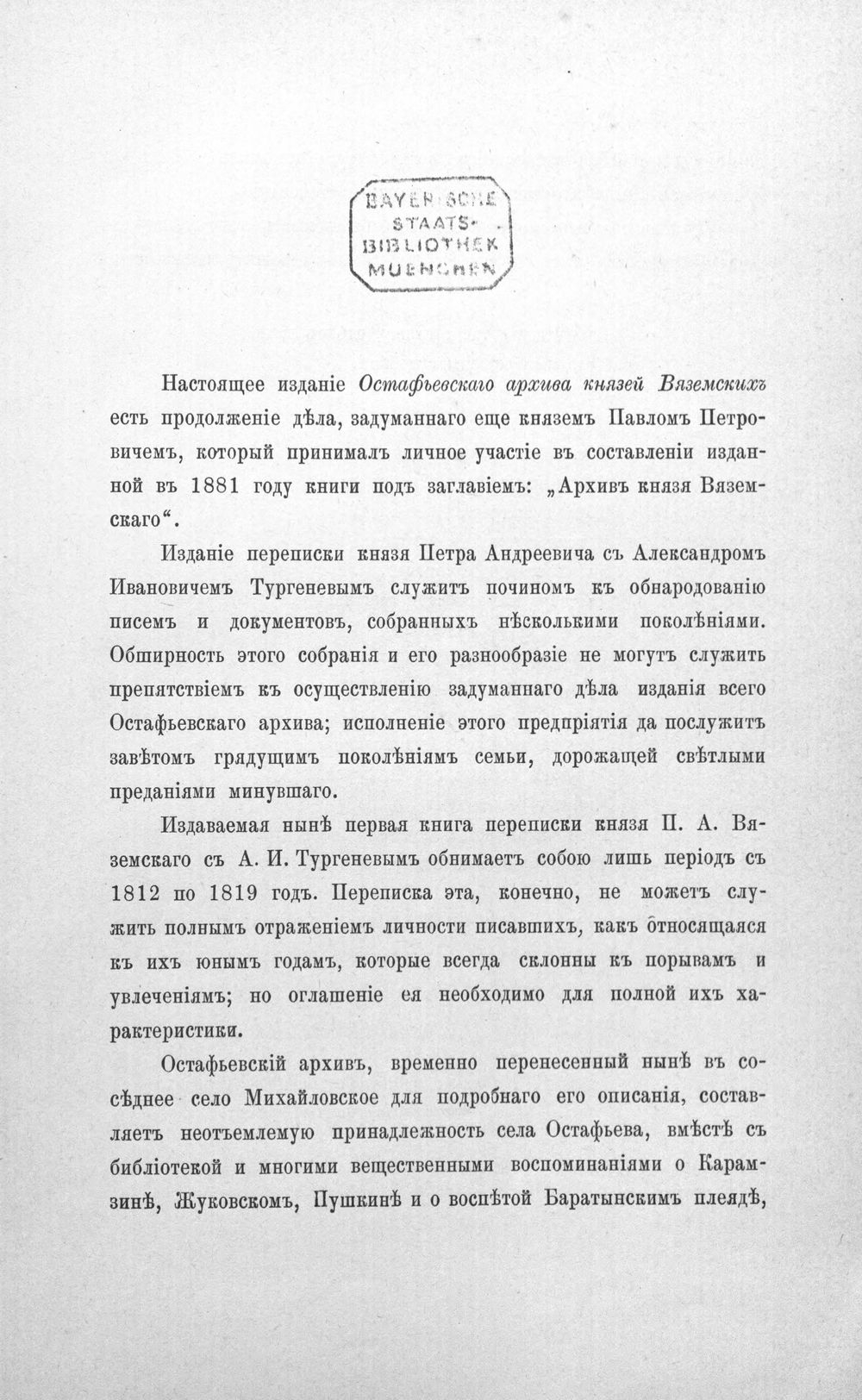 BAYERISCHE
STAATS-
BIBLIOTHEK
MUENCHEN

Настоящее изданіе Остафьевскаго архива князей Вяземскихъ есть продолженіе дѣла, задуманнаго еще княземъ Павломъ Петровичемъ, который принималъ личное участіе въ составленіи изданной въ 1881 году книги подъ заглавіемъ: „Архивъ князя Вяземскаго“.

Изданіе переписки князя Петра Андреевича съ Александромъ Ивановичемъ Тургеневымъ служитъ починомъ къ обнародованію писемъ и документовъ, собранныхъ нѣсколькими поколѣніями. Обширность этого собранія и его разнообразіе не могутъ служить препятствіемъ къ осуществленію задуманнаго дѣла изданія всего Остафьевскаго архива; исполненіе этого предпріятія да послужитъ завѣтомъ грядущимъ поколѣніямъ семьи, дорожащей свѣтлыми преданіями минувшаго.

Издаваемая нынѣ первая книга переписки князя П. А. Вяземскаго съ А. И. Тургеневымъ обнимаетъ собою лишь періодъ съ 1812 по 1819 годъ. Переписка эта, конечно, не можетъ служить полнымъ отраженіемъ личности писавшихъ, какъ относящаяся къ ихъ юнымъ годамъ, которые всегда склонны къ порывамъ и увлеченіямъ; но оглашеніе ея необходимо для полной ихъ характеристики.

Остафьевскій архивъ, временно перенесенный нынѣ въ сосѣднее село Михайловское для подробнаго его описанія, составляетъ неотъемлемую принадлежность села Остафьева, вмѣстѣ съ библіотекой и многими вещественными воспоминаніями о Карамзинѣ, Жуковскомъ, Пушкинѣ и о воспѣтой Баратынскимъ плеядѣ,